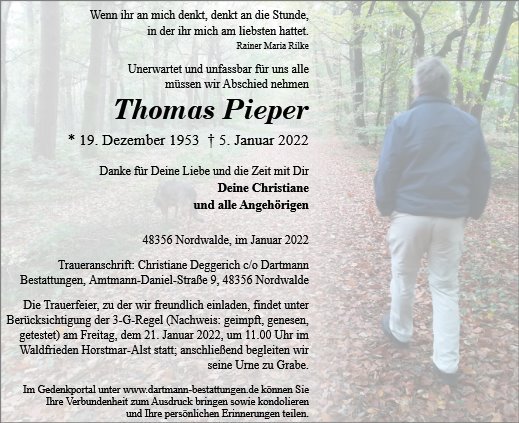 Wenn ihr an mich denkt, denkt an die Stunde,
in der ihr mich am liebsten hattet.
Rainer Maria Rilke

Unerwartet und unfassbar für uns alle
müssen wir Abschied nehmen

Thomas Pieper

* 19. Dezember 1953 † 5. Januar 2022

Danke für Deine Liebe und die Zeit mit Dir
Deine Christiane
und alle Angehörigen

48356 Nordwalde, im Januar 2022

Traueranschrift: Christiane Deggerich c/o Dartmann Bestattungen, Amtmann-Daniel-Straße 9, 48356 Nordwalde

Die Trauerfeier, zu der wir freundlich einladen, findet unter Berücksichtigung der 3-G-Regel (Nachweis: geimpft, genesen, getestet) am Freitag, dem 21. Januar 2022, um 11.00 Uhr im Waldfrieden Horstmar-Alst statt; anschließend begleiten wir seine Urne zu Grabe.

Im Gedenkportal unter www.dartmann-bestattungen.de können Sie Ihre Verbundenheit zum Ausdruck bringen sowie kondolieren und Ihre persönlichen Erinnerungen teilen.